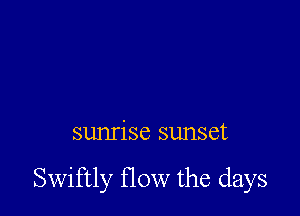 sunrise sunset

Swiftly flow the days